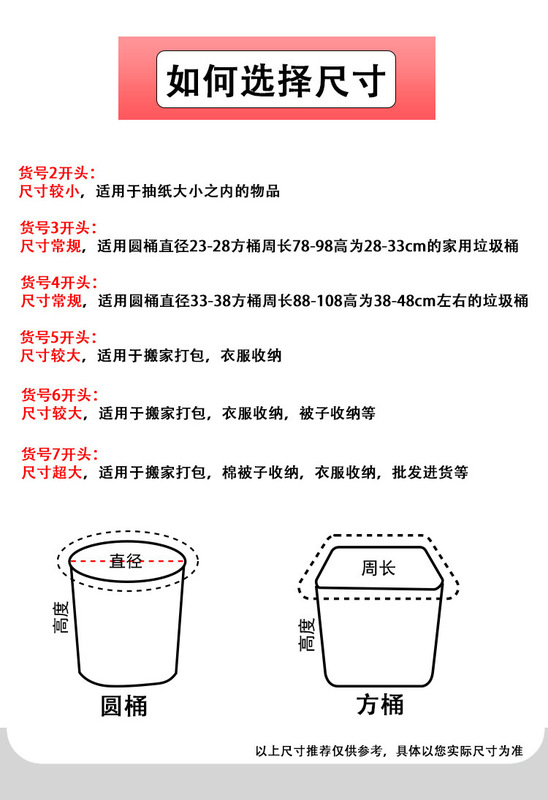 如何选择尺寸

货号2开头：
尺寸较小，适用于抽纸大小之内的物品

货号3开头：
尺寸常规，适用圆桶直径23-28方桶周长78-98高为28-33cm的家用垃圾桶

货号4开头：
尺寸常规，适用圆桶直径33-38方桶周长88-108高为38-48cm左右的垃圾桶

货号5开头：
尺寸较大，适用于搬家打包，衣服收纳

货号6开头：
尺寸较大，适用于搬家打包，衣服收纳，被子收纳等

货号7开头：
尺寸超大，适用于搬家打包，棉被子收纳，衣服收纳，批发进货等

直径
高度
圆桶

周长
高度
方桶

以上尺寸推荐仅供参考，具体以您实际尺寸为准